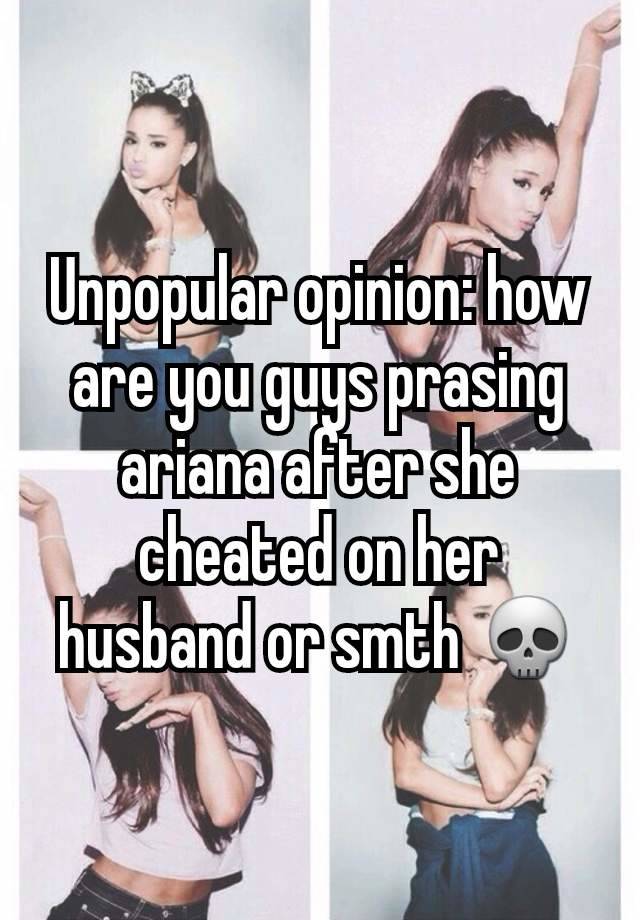 Unpopular opinion: how are you guys prasing ariana after she cheated on her husband or smth 💀